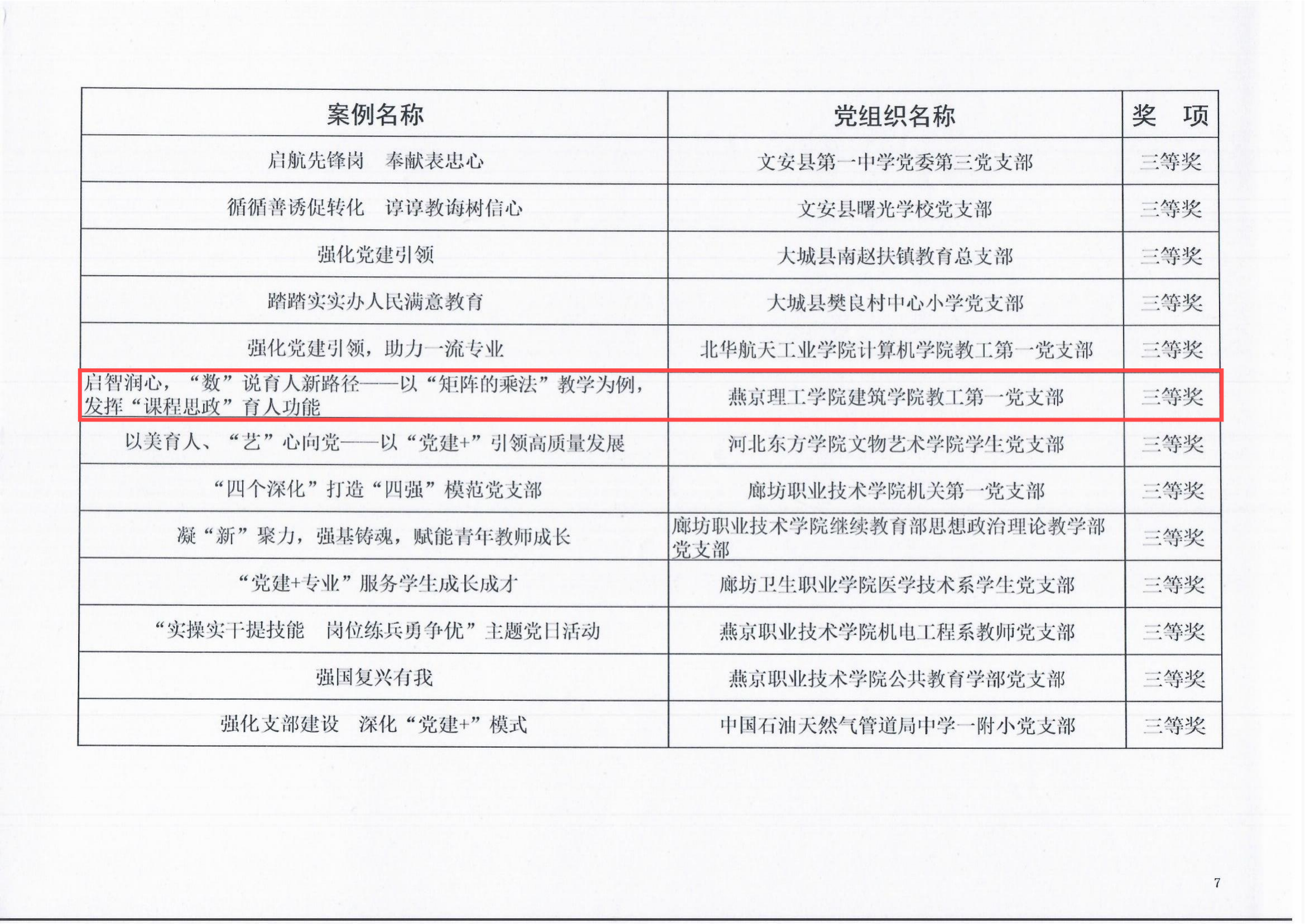 | 案例名称 | 党组织名称 | 奖 项 |
|---|---|---|
| 启航先锋岗 奉献表忠心 | 文安县第一中学党委第三党支部 | 三等奖 |
| 循循善诱促转化 谆谆教诲树信心 | 文安县曙光学校党支部 | 三等奖 |
| 强化党建引领 | 大城县南赵扶镇教育总支部 | 三等奖 |
| 踏踏实实办人民满意教育 | 大城县樊良村中心小学党支部 | 三等奖 |
| 强化党建引领，助力一流专业 | 北华航天工业学院计算机学院教工第一党支部 | 三等奖 |
| 启智润心，“数”说育人新路径——以“矩阵的乘法”教学为例，发挥“课程思政”育人功能 | 燕京理工学院建筑学院教工第一党支部 | 三等奖 |
| 以美育人、“艺”心向党——以“党建+”引领高质量发展 | 河北东方学院文物艺术学院学生党支部 | 三等奖 |
| “四个深化”打造“四强”模范党支部 | 廊坊职业技术学院机关第一党支部 | 三等奖 |
| 凝“新”聚力，强基铸魂，赋能青年教师成长 | 廊坊职业技术学院继续教育部思想政治理论教学部党支部 | 三等奖 |
| “党建+专业”服务学生成长成才 | 廊坊卫生职业学院医学技术系学生党支部 | 三等奖 |
| “实操实干提技能 岗位练兵勇争优”主题党日活动 | 燕京职业技术学院机电工程系教师党支部 | 三等奖 |
| 强国复兴有我 | 燕京职业技术学院公共教育学部党支部 | 三等奖 |
| 强化支部建设 深化“党建+”模式 | 中国石油天然气管道局中学一附小党支部 | 三等奖 |

7